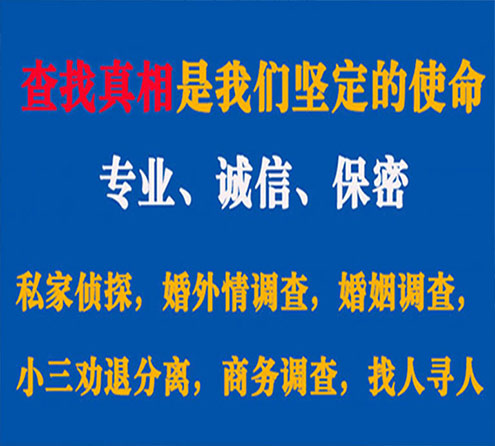 查找真相是我们坚定的使命

专业、诚信、保密

私家侦探，婚外情调查，婚姻调查，

小三劝退分离，商务调查，找人寻人